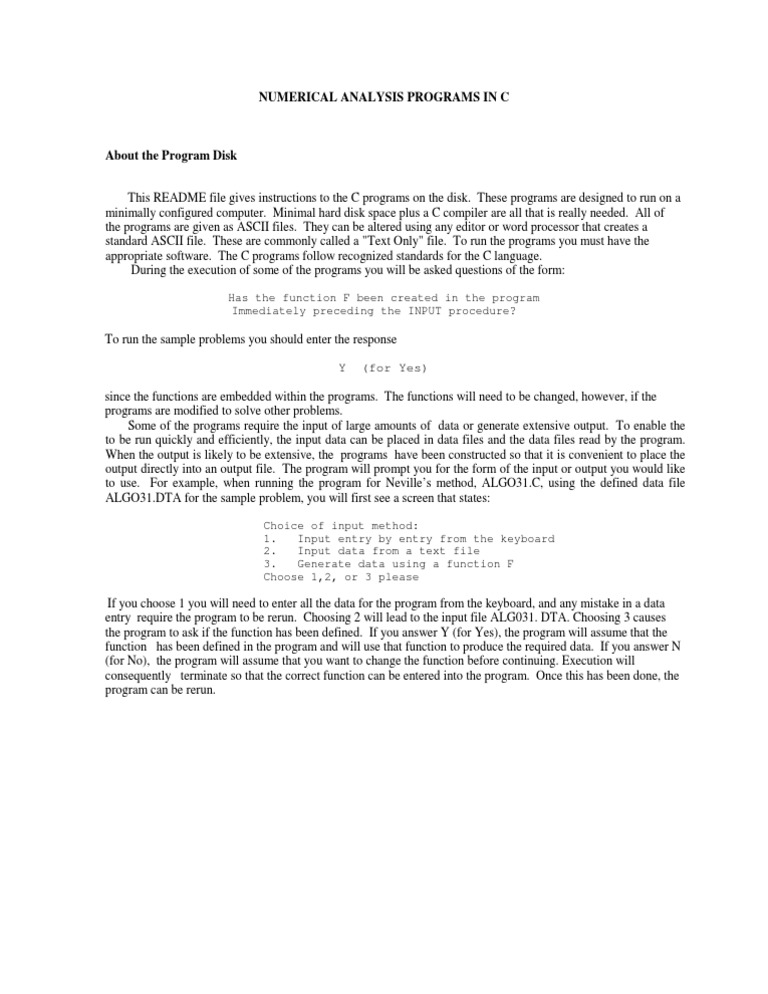 NUMERICAL ANALYSIS PROGRAMS IN C

About the Program Disk

This README file gives instructions to the C programs on the disk. These programs are designed to run on a minimally configured computer. Minimal hard disk space plus a C compiler are all that is really needed. All of the programs are given as ASCII files. They can be altered using any editor or word processor that creates a standard ASCII file. These are commonly called a "Text Only" file. To run the programs you must have the appropriate software. The C programs follow recognized standards for the C language.
During the execution of some of the programs you will be asked questions of the form:

Has the function F been created in the program
Immediately preceding the INPUT procedure?

To run the sample problems you should enter the response

Y (for Yes)

since the functions are embedded within the programs. The functions will need to be changed, however, if the programs are modified to solve other problems.
Some of the programs require the input of large amounts of data or generate extensive output. To enable the to be run quickly and efficiently, the input data can be placed in data files and the data files read by the program. When the output is likely to be extensive, the programs have been constructed so that it is convenient to place the output directly into an output file. The program will prompt you for the form of the input or output you would like to use. For example, when running the program for Neville's method, ALGO31.C, using the defined data file ALGO31.DTA for the sample problem, you will first see a screen that states:

Choice of input method:
1. Input entry by entry from the keyboard
2. Input data from a text file
3. Generate data using a function F
Choose 1,2, or 3 please

If you choose 1 you will need to enter all the data for the program from the keyboard, and any mistake in a data entry require the program to be rerun. Choosing 2 will lead to the input file ALG031. DTA. Choosing 3 causes the program to ask if the function has been defined. If you answer Y (for Yes), the program will assume that the function has been defined in the program and will use that function to produce the required data. If you answer N (for No), the program will assume that you want to change the function before continuing. Execution will consequently terminate so that the correct function can be entered into the program. Once this has been done, the program can be rerun.